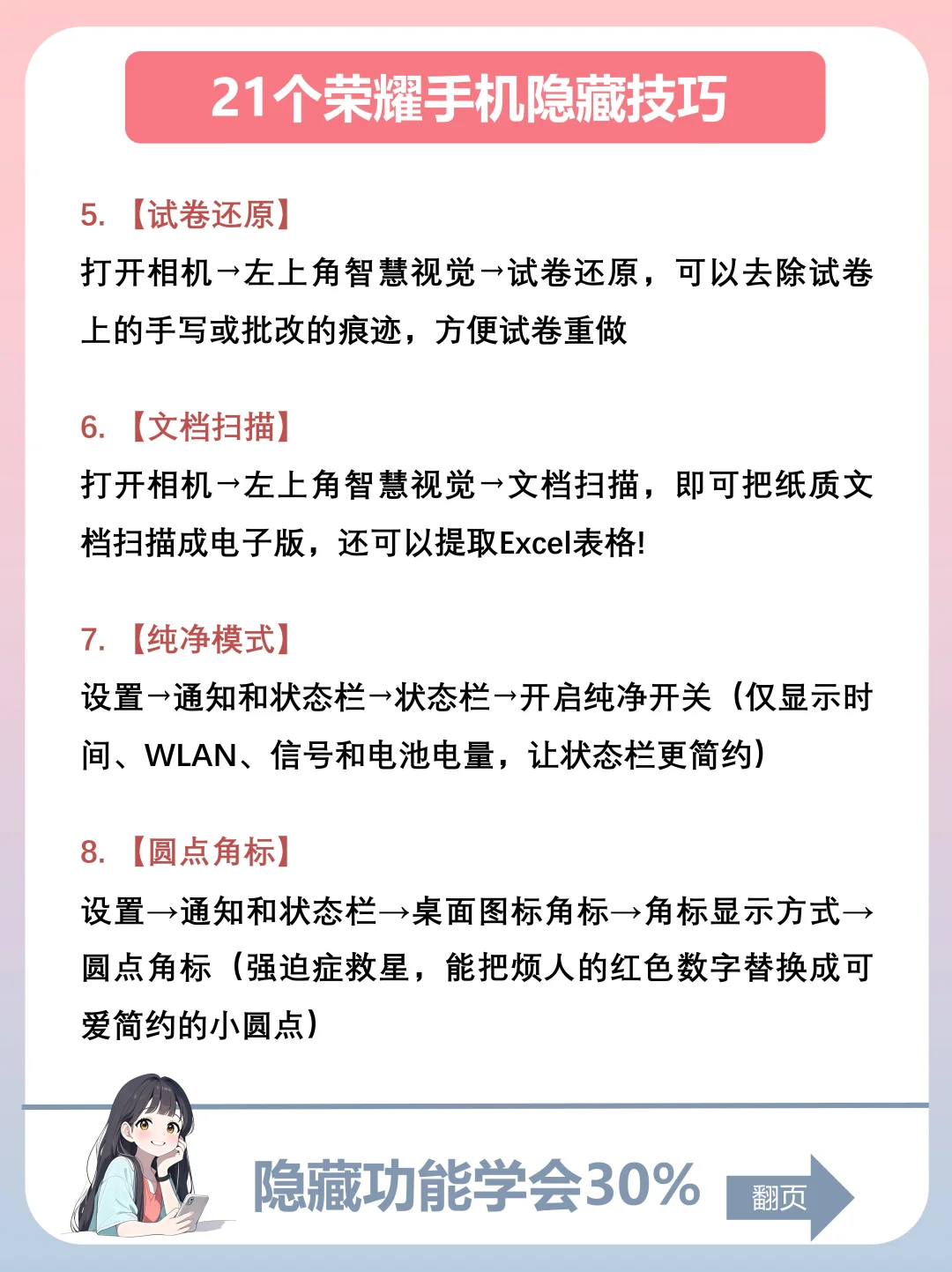 21个荣耀手机隐藏技巧

5. 【试卷还原】
打开相机→左上角智慧视觉→试卷还原，可以去除试卷上的手写或批改的痕迹，方便试卷重做

6. 【文档扫描】
打开相机→左上角智慧视觉→文档扫描，即可把纸质文档扫描成电子版，还可以提取Excel表格!

7. 【纯净模式】
设置→通知和状态栏→状态栏→开启纯净开关（仅显示时间、WLAN、信号和电池电量，让状态栏更简约）

8. 【圆点角标】
设置→通知和状态栏→桌面图标角标→角标显示方式→圆点角标（强迫症救星，能把烦人的红色数字替换成可爱简约的小圆点）

隐藏功能学会30%

翻页